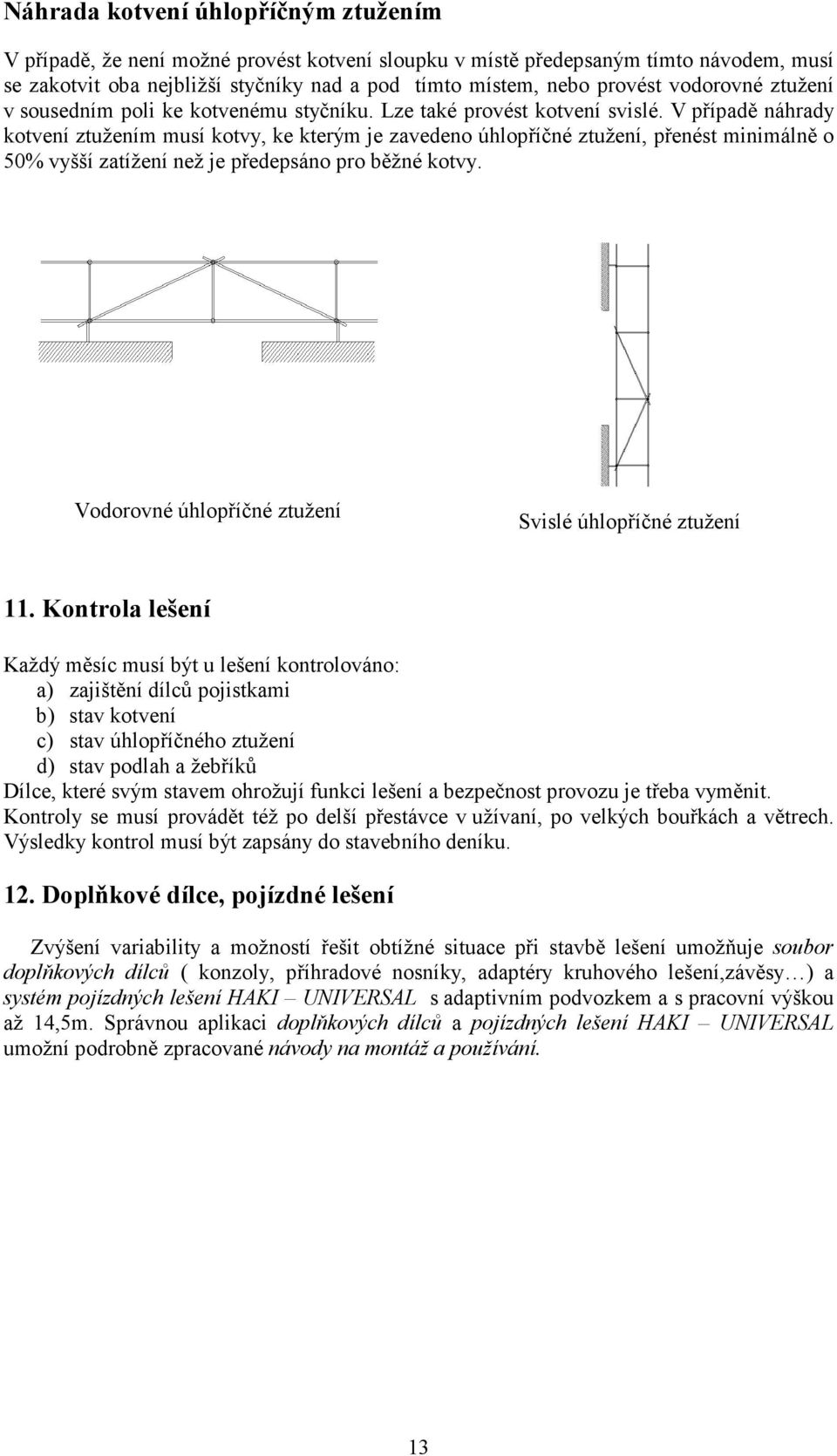 Náhrada kotvení úhlopříčným ztužením

V případě, že není možné provést kotvení sloupku v místě předepsaným tímto návodem, musí se zakotvit oba nejbližší styčníky nad a pod tímto místem, nebo provést vodorovné ztužení v sousedním poli ke kotvenému styčníku. Lze také provést kotvení svislé. V případě náhrady kotvení ztužením musí kotvy, ke kterým je zavedeno úhlopříčné ztužení, přenést minimálně o 50% vyšší zatížení než je předepsáno pro běžné kotvy.

Vodorovné úhlopříčné ztužení

Svislé úhlopříčné ztužení

11. Kontrola lešení

Každý měsíc musí být u lešení kontrolováno:
a) zajištění dílců pojistkami
b) stav kotvení
c) stav úhlopříčného ztužení
d) stav podlah a žebříků
Dílce, které svým stavem ohrožují funkci lešení a bezpečnost provozu je třeba vyměnit. Kontroly se musí provádět též po delší přestávce v užívaní, po velkých bouřkách a větrech. Výsledky kontrol musí být zapsány do stavebního deníku.

12. Doplňkové dílce, pojízdné lešení

Zvýšení variability a možností řešit obtížné situace při stavbě lešení umožňuje soubor doplňkových dílců ( konzoly, příhradové nosníky, adaptéry kruhového lešení,závěsy…) a systém pojízdných lešení HAKI – UNIVERSAL s adaptivním podvozkem a s pracovní výškou až 14,5m. Správnou aplikaci doplňkových dílců a pojízdných lešení HAKI – UNIVERSAL umožní podrobně zpracované návody na montáž a používání.

13